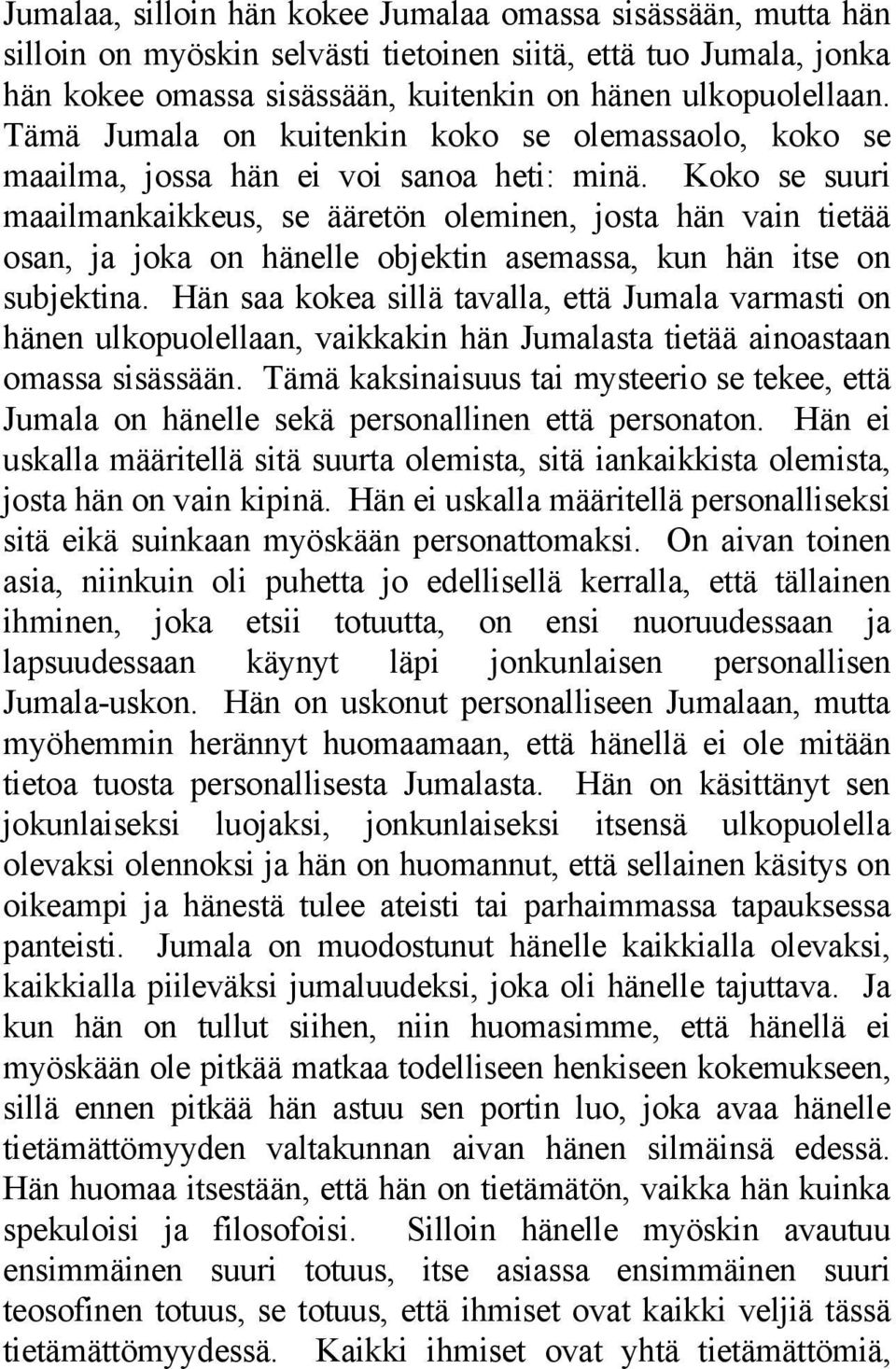 Jumalaa, silloin hän kokee Jumalaa omassa sisässään, mutta hän silloin on myöskin selvästi tietoinen siitä, että tuo Jumala, jonka hän kokee omassa sisässään, kuitenkin on hänen ulkopuolellaan. Tämä Jumala on kuitenkin koko se olemassaolo, koko se maailma, jossa hän ei voi sanoa heti: minä. Koko se suuri maailmankaikkeus, se ääretön oleminen, josta hän vain tietää osan, ja joka on hänelle objektin asemassa, kun hän itse on subjektina. Hän saa kokea sillä tavalla, että Jumala varmasti on hänen ulkopuolellaan, vaikkakin hän Jumalasta tietää ainoastaan omassa sisässään. Tämä kaksinaisuus tai mysteerio se tekee, että Jumala on hänelle sekä personallinen että personaton. Hän ei uskalla määritellä sitä suurta olemista, sitä iankaikkista olemista, josta hän on vain kipinä. Hän ei uskalla määritellä personalliseksi sitä eikä suinkaan myöskään personattomaksi. On aivan toinen asia, niinkuin oli puhetta jo edellisellä kerralla, että tällainen ihminen, joka etsii totuutta, on ensi nuoruudessaan ja lapsuudessaan käynyt läpi jonkunlaisen personallisen Jumala-uskon. Hän on uskonut personalliseen Jumalaan, mutta myöhemmin herännyt huomaamaan, että hänellä ei ole mitään tietoa tuosta personallisesta Jumalasta. Hän on käsittänyt sen jokunlaiseksi luojaksi, jonkunlaiseksi itsensä ulkopuolella olevaksi olennoksi ja hän on huomannut, että sellainen käsitys on oikeampi ja hänestä tulee ateisti tai parhaimmassa tapauksessa panteisti. Jumala on muodostunut hänelle kaikkialla olevaksi, kaikkialla piileväksi jumaluudeksi, joka oli hänelle tajuttava. Ja kun hän on tullut siihen, niin huomasimme, että hänellä ei myöskään ole pitkää matkaa todelliseen henkiseen kokemukseen, sillä ennen pitkää hän astuu sen portin luo, joka avaa hänelle tietämättömyyden valtakunnan aivan hänen silmäinsä edessä. Hän huomaa itsestään, että hän on tietämätön, vaikka hän kuinka spekuloisi ja filosofoisi. Silloin hänelle myöskin avautuu ensimmäinen suuri totuus, itse asiassa ensimmäinen suuri teosofinen totuus, se totuus, että ihmiset ovat kaikki veljiä tässä tietämättömyydessä. Kaikki ihmiset ovat yhtä tietämättömiä,